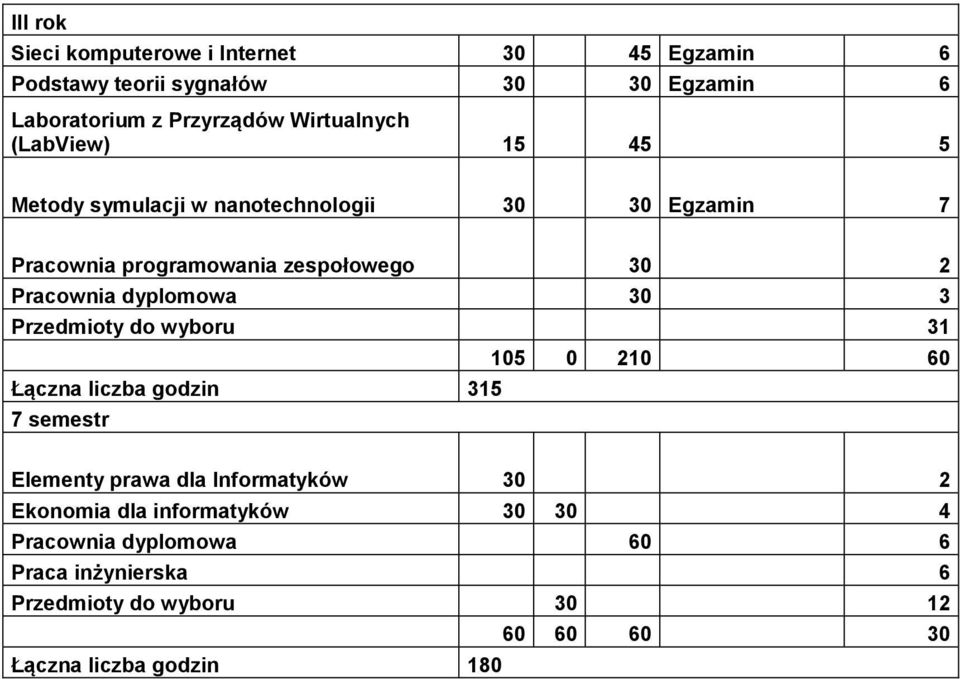 | III rok | | | | | |
|---|---|---|---|---|---|
| Sieci komputerowe i Internet | 30 | | 45 | Egzamin | 6 |
| Podstawy teorii sygnałów | 30 | | 30 | Egzamin | 6 |
| Laboratorium z Przyrządów Wirtualnych (LabView) | 15 | | 45 | | 5 |
| Metody symulacji w nanotechnologii | 30 | | 30 | Egzamin | 7 |
| Pracownia programowania zespołowego | | | 30 | | 2 |
| Pracownia dyplomowa | | | 30 | | 3 |
| Przedmioty do wyboru | | | | | 31 |
| | 105 | 0 | 210 | | 60 |
| Łączna liczba godzin | 315 | | | | |
| 7 semestr | | | | | |
| Elementy prawa dla Informatyków | 30 | | | | 2 |
| Ekonomia dla informatyków | 30 | 30 | | | 4 |
| Pracownia dyplomowa | | | 60 | | 6 |
| Praca inżynierska | | | | | 6 |
| Przedmioty do wyboru | | 30 | | | 12 |
| | 60 | 60 | 60 | | 30 |
| Łączna liczba godzin | 180 | | | | |